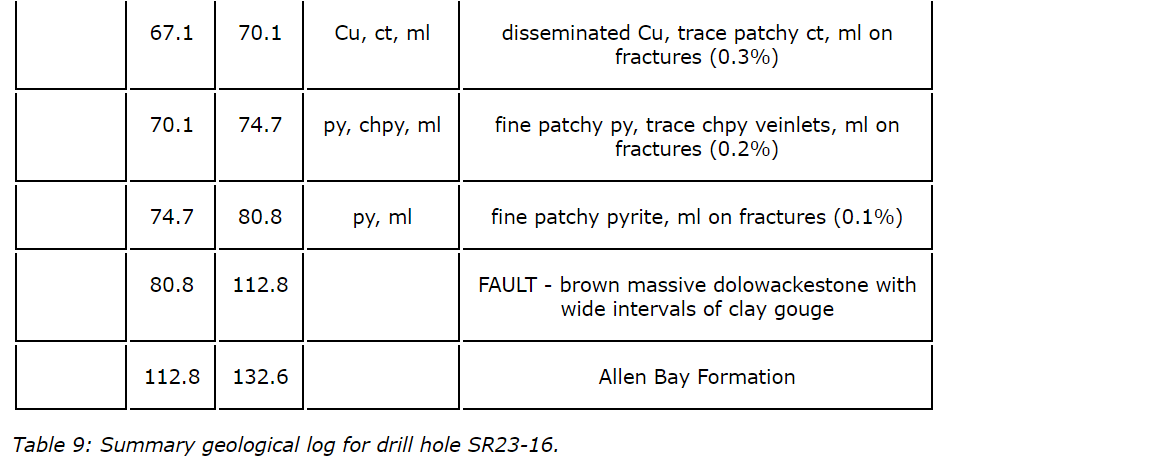 |  | 67.1 | 70.1 | Cu, ct, ml | disseminated Cu, trace patchy ct, ml on fractures (0.3%) |
|---|---|---|---|---|
|  | 70.1 | 74.7 | py, chpy, ml | fine patchy py, trace chpy veinlets, ml on fractures (0.2%) |
|  | 74.7 | 80.8 | py, ml | fine patchy pyrite, ml on fractures (0.1%) |
|  | 80.8 | 112.8 |  | FAULT - brown massive dolowackestone with wide intervals of clay gouge |
|  | 112.8 | 132.6 |  | Allen Bay Formation |

Table 9: Summary geological log for drill hole SR23-16.